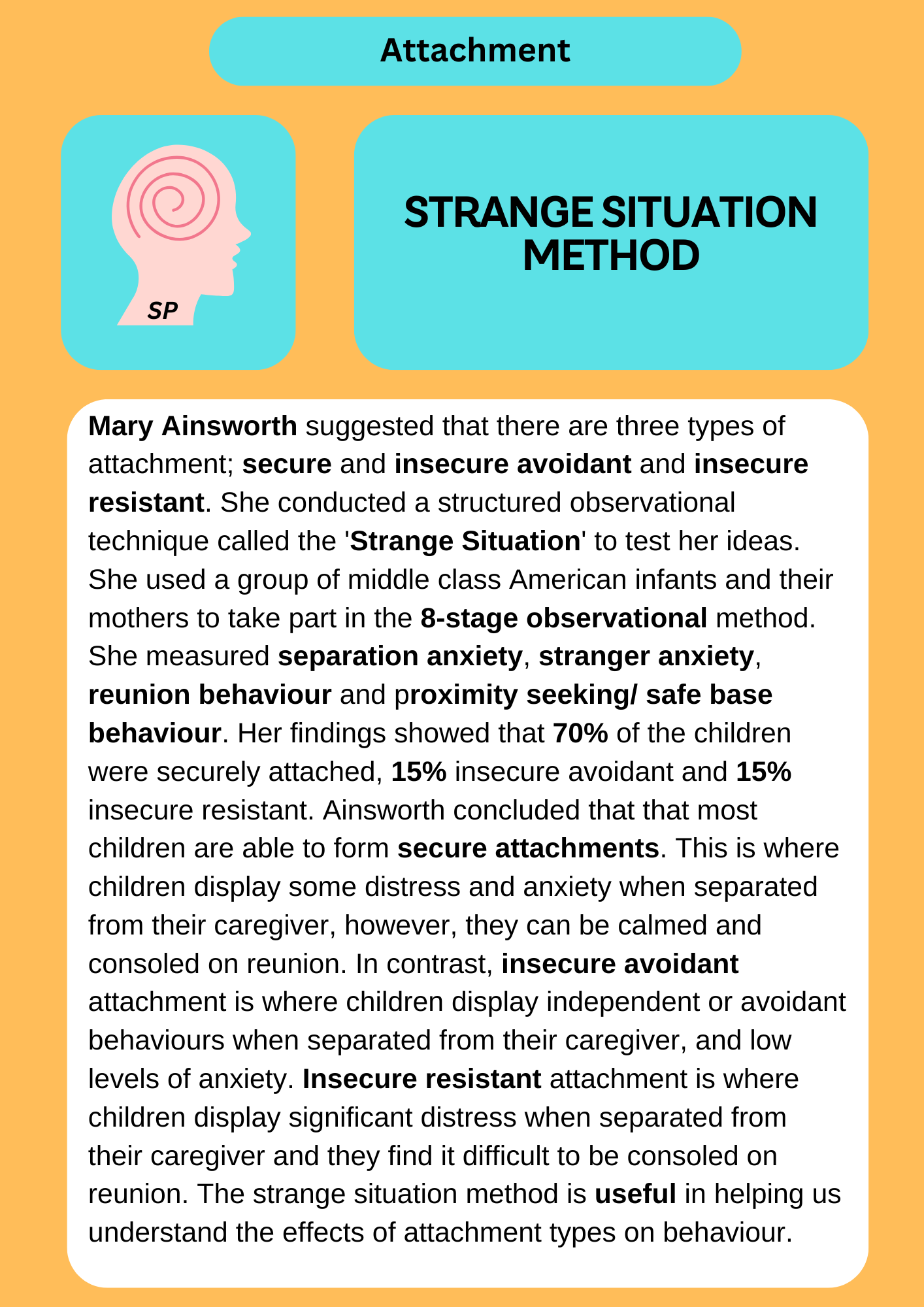 Attachment

SP

STRANGE SITUATION METHOD

Mary Ainsworth suggested that there are three types of attachment; secure and insecure avoidant and insecure resistant. She conducted a structured observational technique called the 'Strange Situation' to test her ideas. She used a group of middle class American infants and their mothers to take part in the 8-stage observational method. She measured separation anxiety, stranger anxiety, reunion behaviour and proximity seeking/ safe base behaviour. Her findings showed that 70% of the children were securely attached, 15% insecure avoidant and 15% insecure resistant. Ainsworth concluded that that most children are able to form secure attachments. This is where children display some distress and anxiety when separated from their caregiver, however, they can be calmed and consoled on reunion. In contrast, insecure avoidant attachment is where children display independent or avoidant behaviours when separated from their caregiver, and low levels of anxiety. Insecure resistant attachment is where children display significant distress when separated from their caregiver and they find it difficult to be consoled on reunion. The strange situation method is useful in helping us understand the effects of attachment types on behaviour.